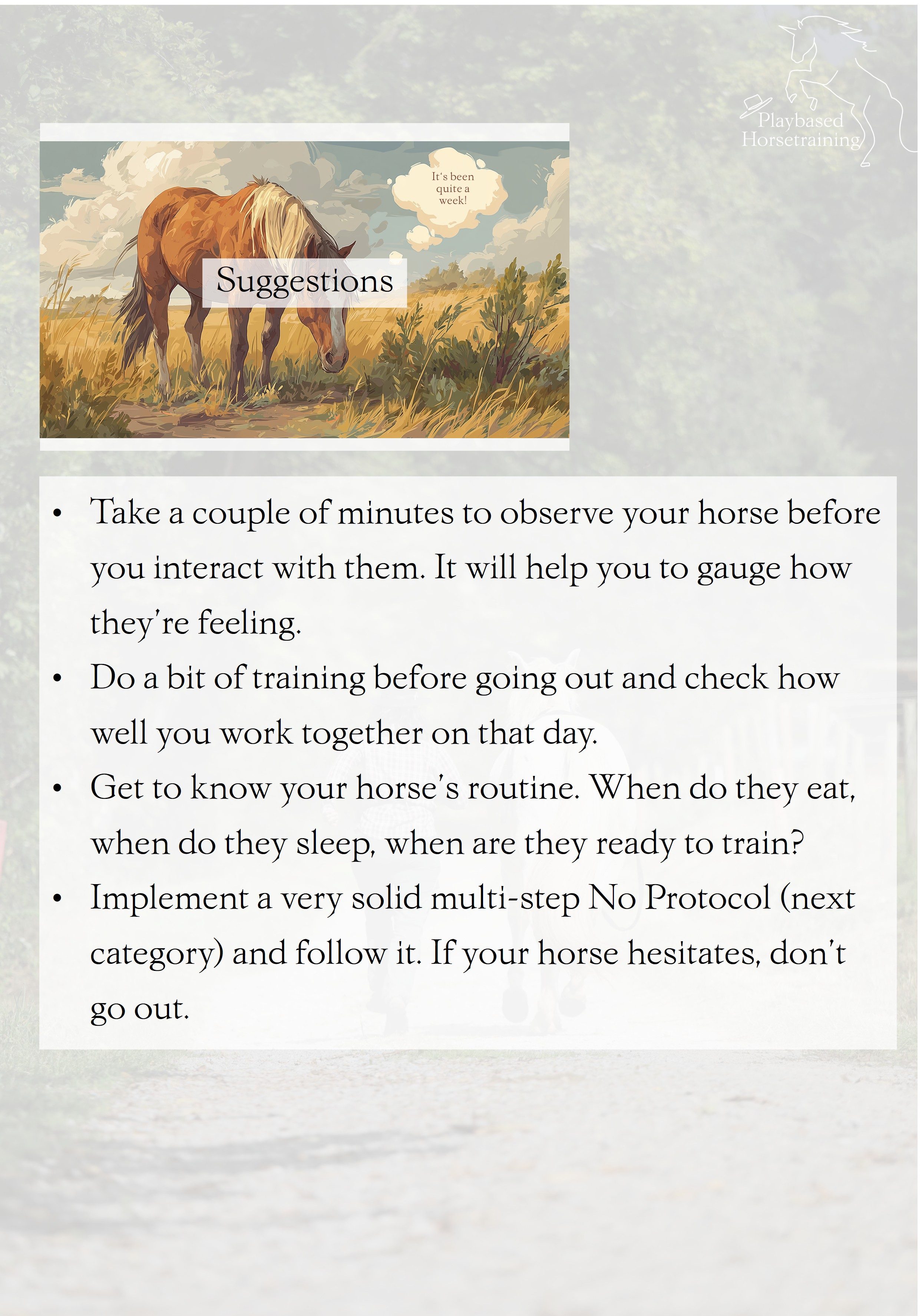 Playbased
Horsetraining

It's been quite a week!

Suggestions

• Take a couple of minutes to observe your horse before you interact with them. It will help you to gauge how they're feeling.
• Do a bit of training before going out and check how well you work together on that day.
• Get to know your horse's routine. When do they eat, when do they sleep, when are they ready to train?
• Implement a very solid multi-step No Protocol (next category) and follow it. If your horse hesitates, don't go out.